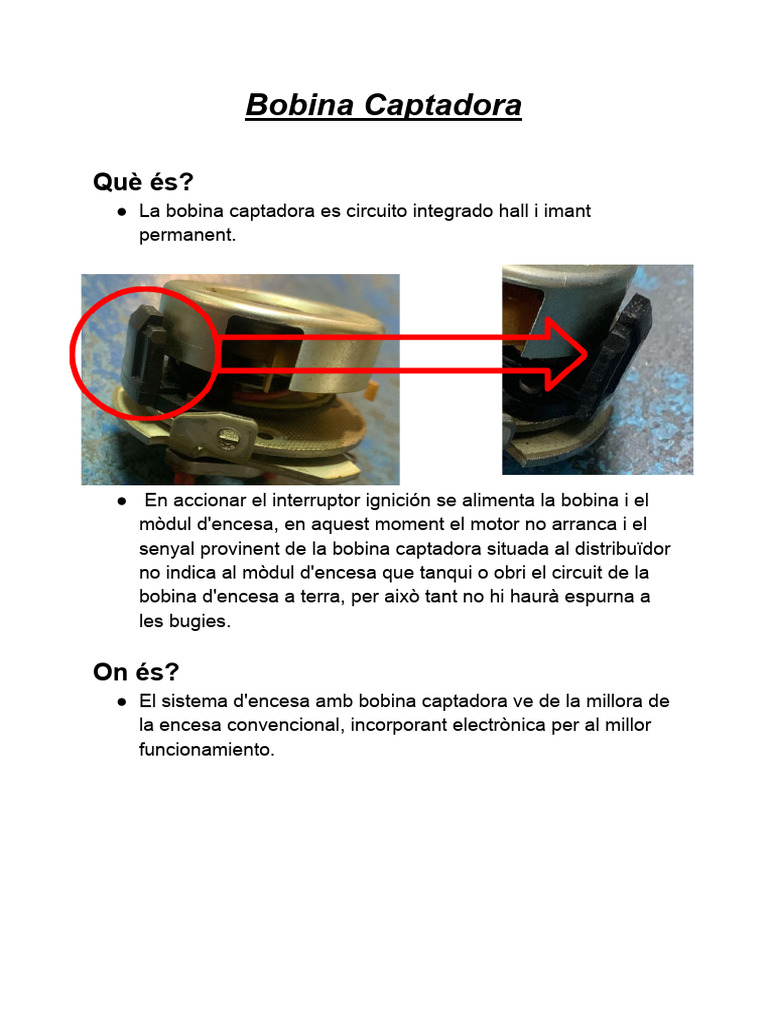 Bobina Captadora

Què és?

• La bobina captadora es circuito integrado hall i imant permanent.

• En accionar el interruptor ignición se alimenta la bobina i el mòdul d'encesa, en aquest moment el motor no arranca i el senyal provinent de la bobina captadora situada al distribuïdor no indica al mòdul d'encesa que tanqui o obri el circuit de la bobina d'encesa a terra, per això tant no hi haurà espurna a les bugies.

On és?

• El sistema d'encesa amb bobina captadora ve de la millora de la encesa convencional, incorporant electrònica per al millor funcionamiento.